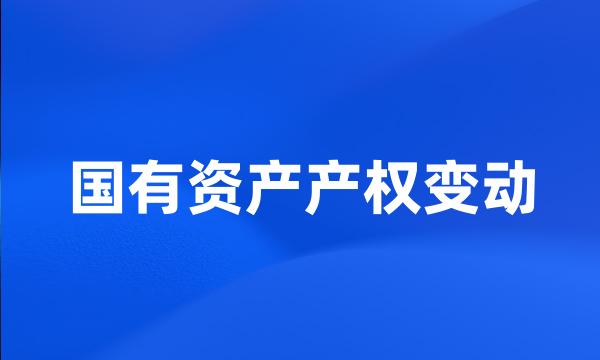 国有资产产权变动